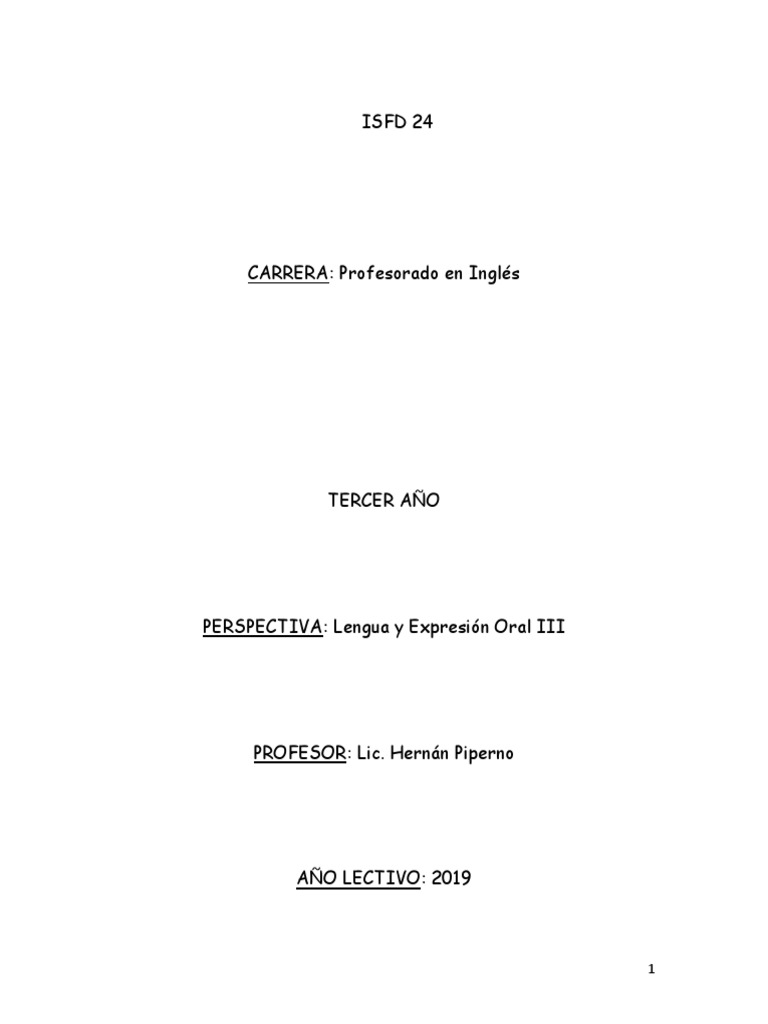 ISFD 24

CARRERA: Profesorado en Inglés

TERCER AÑO

PERSPECTIVA: Lengua y Expresión Oral III

PROFESOR: Lic. Hernán Piperno

AÑO LECTIVO: 2019

1